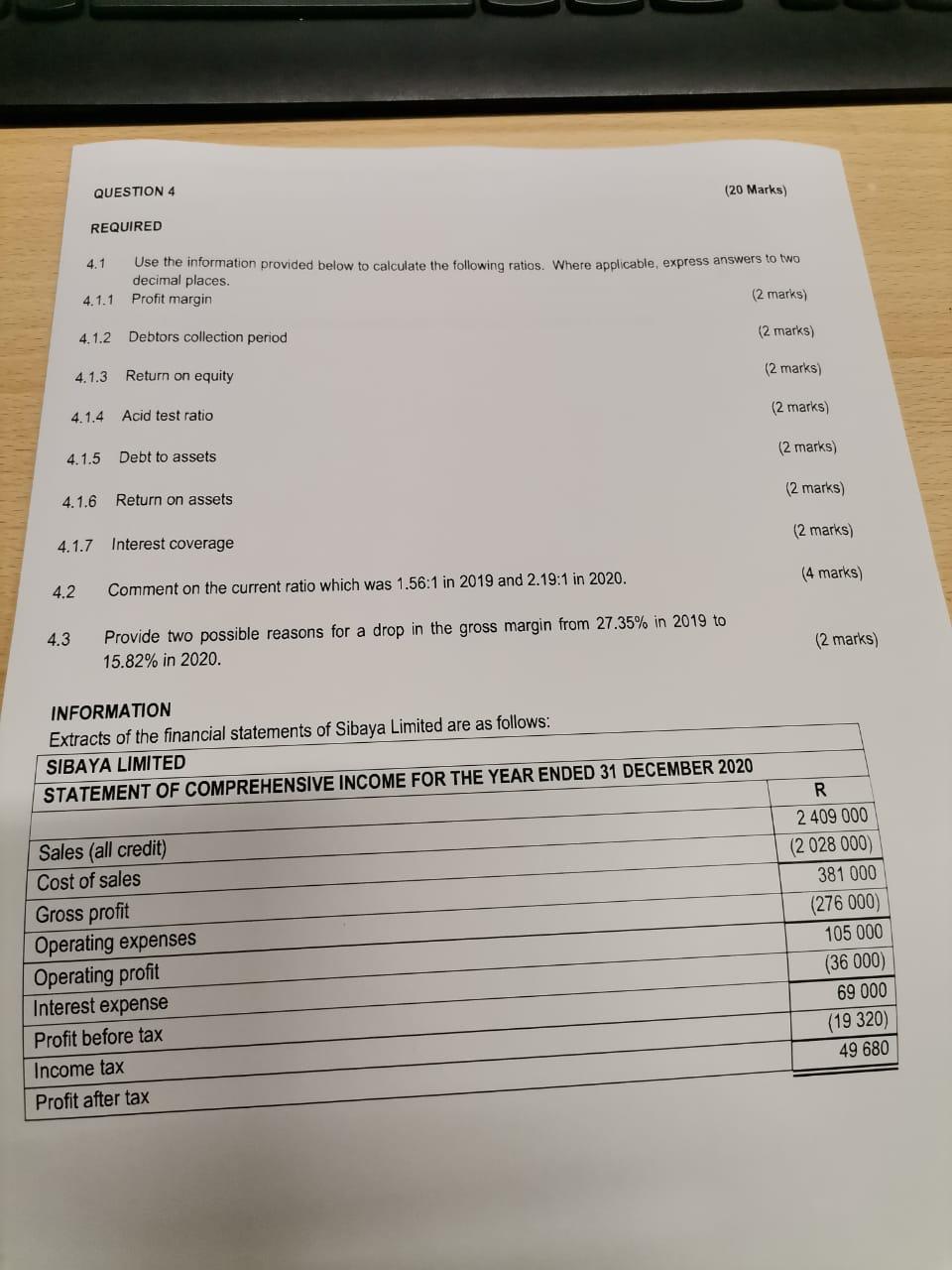 QUESTION 4 (20 Marks)

REQUIRED

4.1 Use the information provided below to calculate the following ratios. Where applicable, express answers to two decimal places.

4.1.1 Profit margin (2 marks)

4.1.2 Debtors collection period (2 marks)

4.1.3 Return on equity (2 marks)

4.1.4 Acid test ratio (2 marks)

4.1.5 Debt to assets (2 marks)

4.1.6 Return on assets (2 marks)

4.1.7 Interest coverage (2 marks)

4.2 Comment on the current ratio which was 1.56:1 in 2019 and 2.19:1 in 2020. (4 marks)

4.3 Provide two possible reasons for a drop in the gross margin from 27.35% in 2019 to 15.82% in 2020. (2 marks)

INFORMATION
Extracts of the financial statements of Sibaya Limited are as follows:

SIBAYA LIMITED
STATEMENT OF COMPREHENSIVE INCOME FOR THE YEAR ENDED 31 DECEMBER 2020

| | R |
|---|---|
| Sales (all credit) | 2 409 000 |
| Cost of sales | (2 028 000) |
| Gross profit | 381 000 |
| Operating expenses | (276 000) |
| Operating profit | 105 000 |
| Interest expense | (36 000) |
| Profit before tax | 69 000 |
| Income tax | (19 320) |
| Profit after tax | 49 680 |